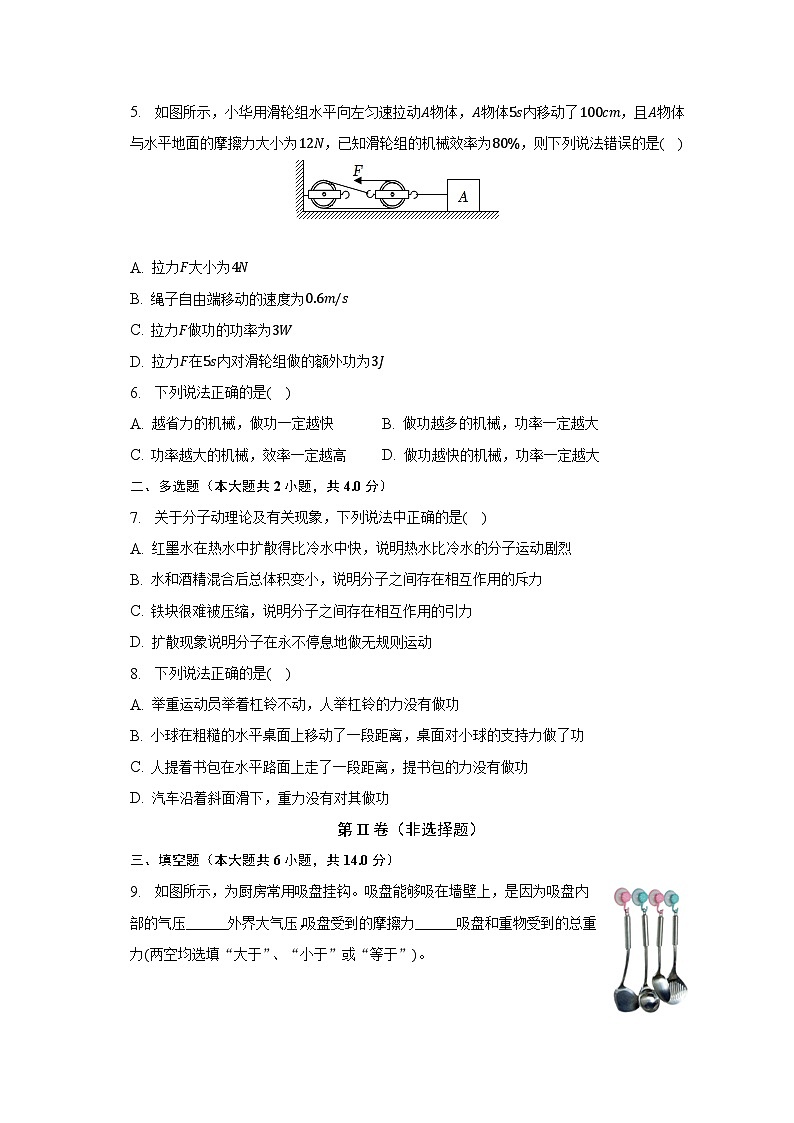 5. 如图所示，小华用滑轮组水平向左匀速拉动$A$物体，$A$物体$5s$内移动了$100cm$，且$A$物体与水平地面的摩擦力大小为$12N$，已知滑轮组的机械效率为$80\%$，则下列说法错误的是( )

$F$

$A$

A. 拉力$F$大小为$4N$

B. 绳子自由端移动的速度为$0.6m/s$

C. 拉力$F$做功的功率为$3W$

D. 拉力$F$在$5s$内对滑轮组做的额外功为$3J$

6. 下列说法正确的是( )

A. 越省力的机械，做功一定越快

B. 做功越多的机械，功率一定越大

C. 功率越大的机械，效率一定越高

D. 做功越快的机械，功率一定越大

二、多选题（本大题共 2 小题，共 4.0 分）

7. 关于分子动理论及有关现象，下列说法中正确的是( )

A. 红墨水在热水中扩散得比冷水中快，说明热水比冷水的分子运动剧烈

B. 水和酒精混合后总体积变小，说明分子之间存在相互作用的斥力

C. 铁块很难被压缩，说明分子之间存在相互作用的引力

D. 扩散现象说明分子在永不停息地做无规则运动

8. 下列说法正确的是( )

A. 举重运动员举着杠铃不动，人举杠铃的力没有做功

B. 小球在粗糙的水平桌面上移动了一段距离，桌面对小球的支持力做了功

C. 人提着书包在水平路面上走了一段距离，提书包的力没有做功

D. 汽车沿着斜面滑下，重力没有对其做功

第 II 卷（非选择题）

三、填空题（本大题共 6 小题，共 14.0 分）

9. 如图所示，为厨房常用吸盘挂钩。吸盘能够吸在墙壁上，是因为吸盘内部的气压______外界大气压.吸盘受到的摩擦力______吸盘和重物受到的总重力(两空均选填“大于”、“小于”或“等于”)。